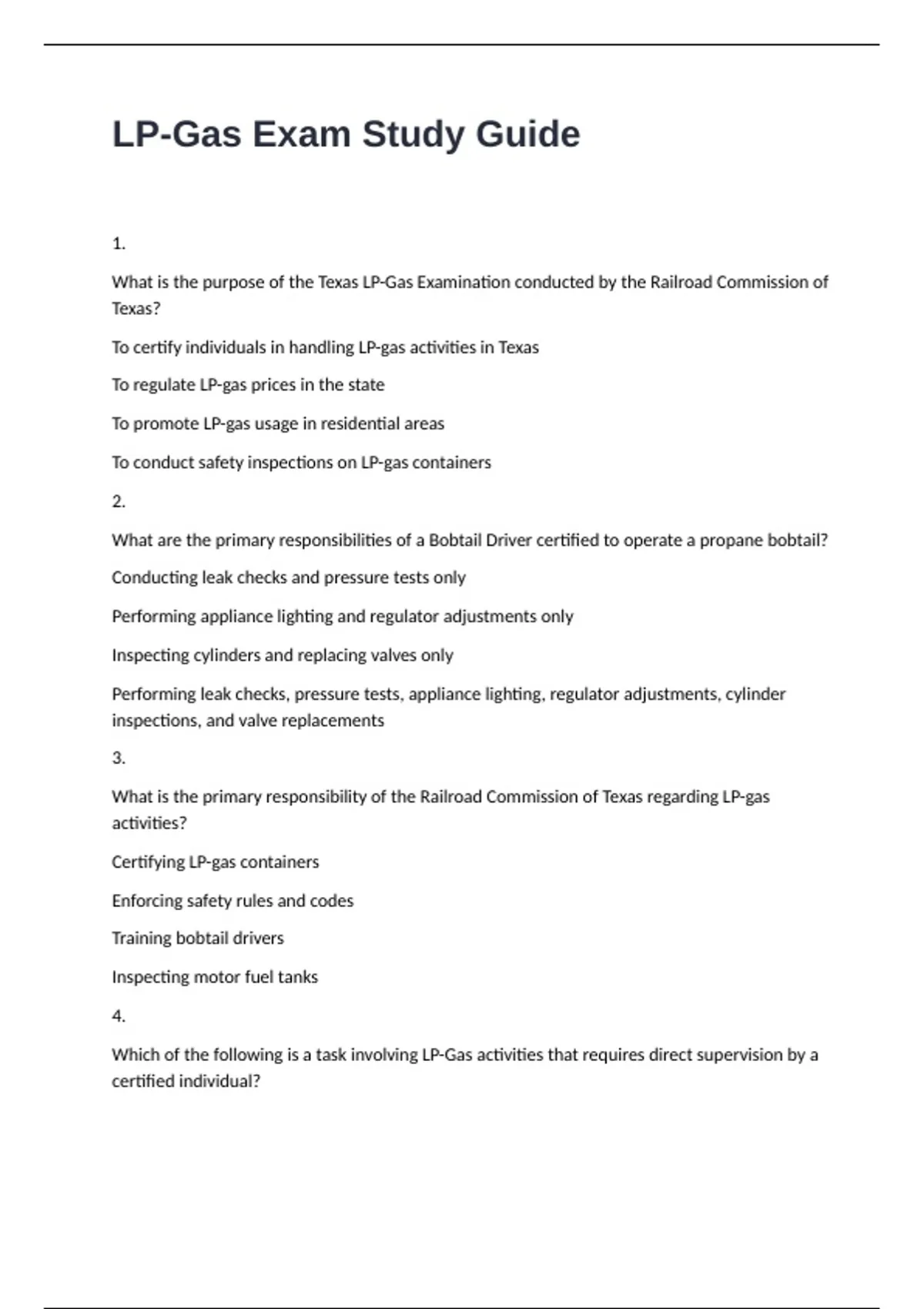 LP-Gas Exam Study Guide

1.

What is the purpose of the Texas LP-Gas Examination conducted by the Railroad Commission of Texas?

To certify individuals in handling LP-gas activities in Texas

To regulate LP-gas prices in the state

To promote LP-gas usage in residential areas

To conduct safety inspections on LP-gas containers

2.

What are the primary responsibilities of a Bobtail Driver certified to operate a propane bobtail?

Conducting leak checks and pressure tests only

Performing appliance lighting and regulator adjustments only

Inspecting cylinders and replacing valves only

Performing leak checks, pressure tests, appliance lighting, regulator adjustments, cylinder inspections, and valve replacements

3.

What is the primary responsibility of the Railroad Commission of Texas regarding LP-gas activities?

Certifying LP-gas containers

Enforcing safety rules and codes

Training bobtail drivers

Inspecting motor fuel tanks

4.

Which of the following is a task involving LP-Gas activities that requires direct supervision by a certified individual?